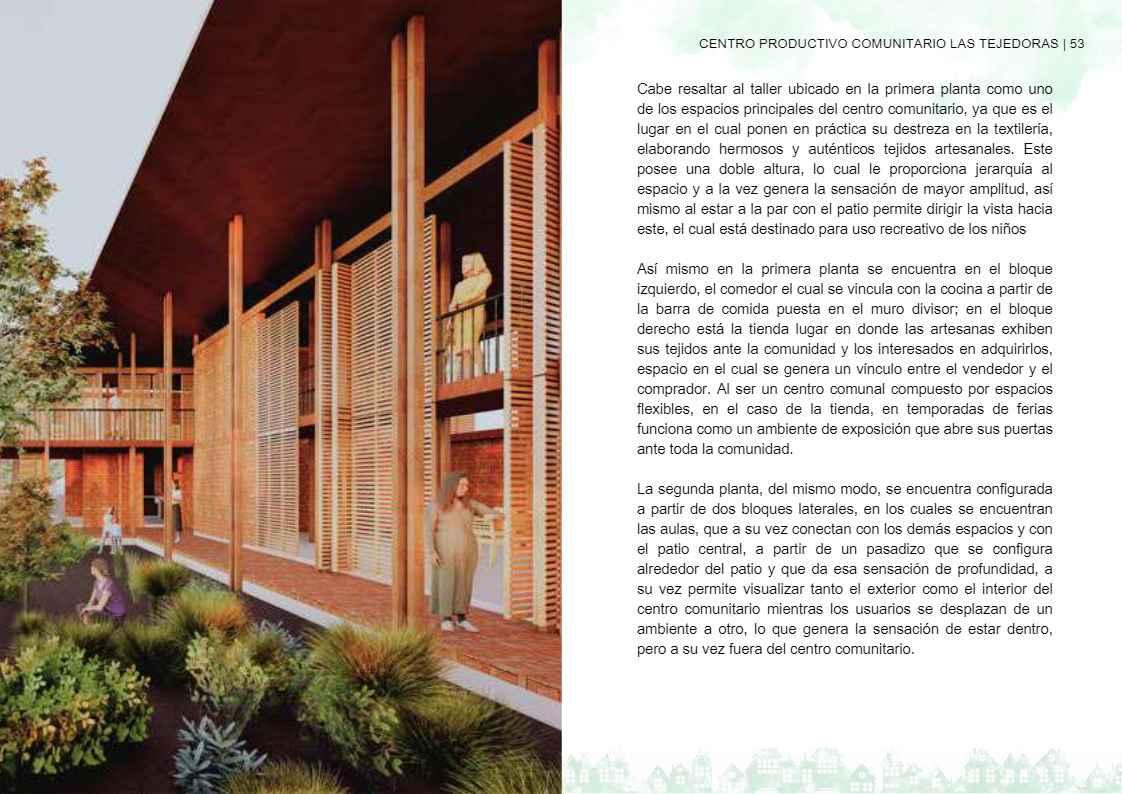 CENTRO PRODUCTIVO COMUNITARIO LAS TEJEDORAS | 53

Cabe resaltar al taller ubicado en la primera planta como uno de los espacios principales del centro comunitario, ya que es el lugar en el cual ponen en práctica su destreza en la textilería, elaborando hermosos y auténticos tejidos artesanales. Este posee una doble altura, lo cual le proporciona jerarquía al espacio y a la vez genera la sensación de mayor amplitud, así mismo al estar a la par con el patio permite dirigir la vista hacia este, el cual está destinado para uso recreativo de los niños

Así mismo en la primera planta se encuentra en el bloque izquierdo, el comedor el cual se vincula con la cocina a partir de la barra de comida puesta en el muro divisor; en el bloque derecho está la tienda lugar en donde las artesanas exhiben sus tejidos ante la comunidad y los interesados en adquirirlos, espacio en el cual se genera un vínculo entre el vendedor y el comprador. Al ser un centro comunal compuesto por espacios flexibles, en el caso de la tienda, en temporadas de ferias funciona como un ambiente de exposición que abre sus puertas ante toda la comunidad.

La segunda planta, del mismo modo, se encuentra configurada a partir de dos bloques laterales, en los cuales se encuentran las aulas, que a su vez conectan con los demás espacios y con el patio central, a partir de un pasadizo que se configura alrededor del patio y que da esa sensación de profundidad, a su vez permite visualizar tanto el exterior como el interior del centro comunitario mientras los usuarios se desplazan de un ambiente a otro, lo que genera la sensación de estar dentro, pero a su vez fuera del centro comunitario.